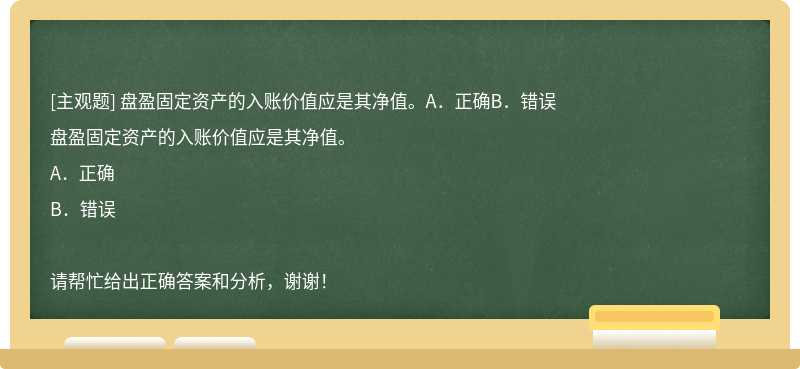 [主观题] 盘盈固定资产的入账价值应是其净值。A．正确B．错误

盘盈固定资产的入账价值应是其净值。

A．正确

B．错误

请帮忙给出正确答案和分析，谢谢！